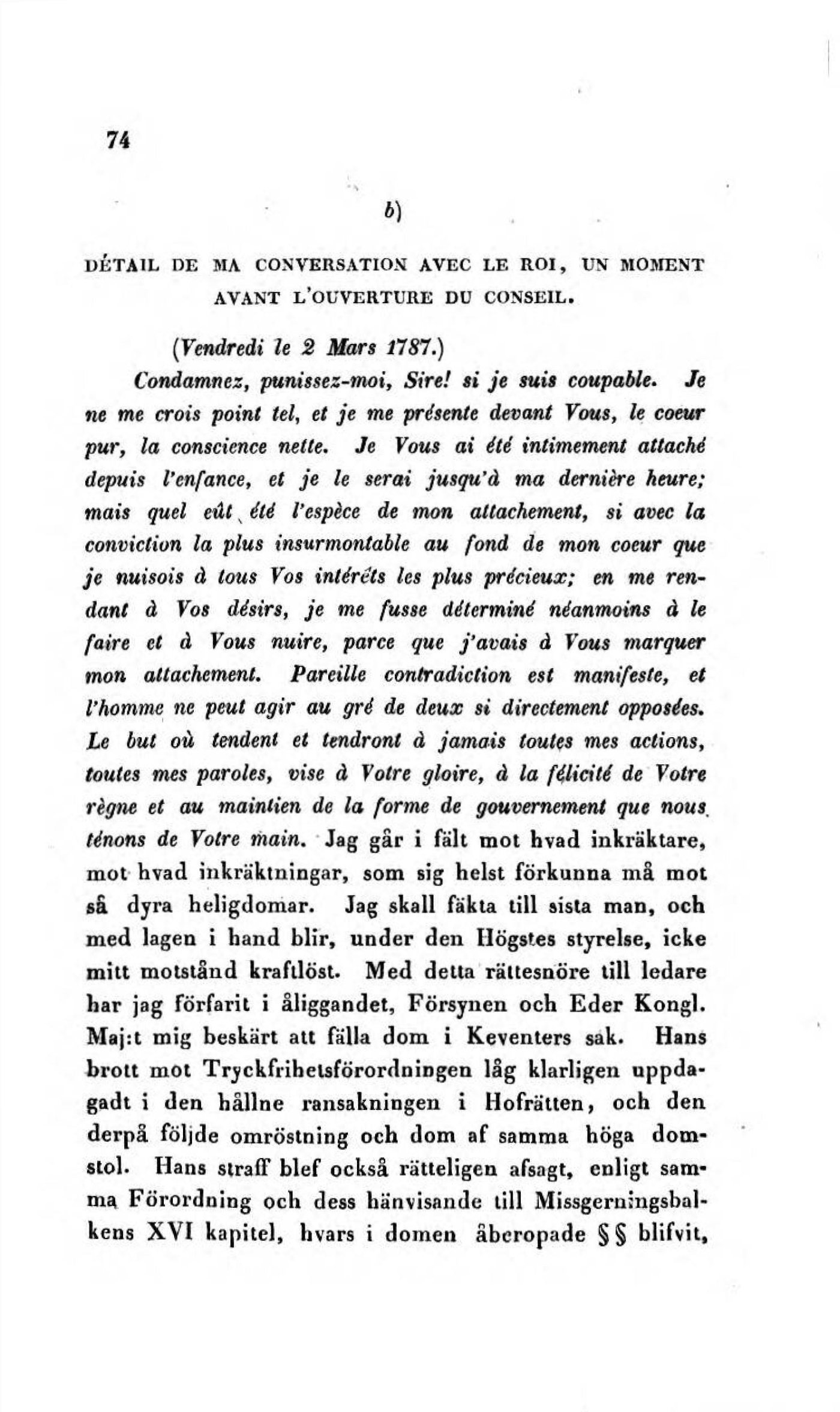 74

b)

DÉTAIL DE MA CONVERSATION AVEC LE ROI, UN MOMENT AVANT L'OUVERTURE DU CONSEIL.

(Vendredi le 2 Mars 1787.)

Condamnez, punissez-moi, Sire! si je suis coupable. Je ne me crois point tel, et je me présente devant Vous, le coeur pur, la conscience nette. Je Vous ai été intimement attaché depuis l'enfance, et je le serai jusqu'à ma dernière heure; mais quel eût été l'espèce de mon attachement, si avec la conviction la plus insurmontable au fond de mon coeur que je nuisois à tous Vos intérêts les plus précieux; en me rendant à Vos désirs, je me fusse déterminé néanmoins à le faire et à Vous nuire, parce que j'avais à Vous marquer mon attachement. Pareille contradiction est manifeste, et l'homme ne peut agir au gré de deux si directement opposées. Le but où tendent et tendront à jamais toutes mes actions, toutes mes paroles, vise à Votre gloire, à la félicité de Votre règne et au maintien de la forme de gouvernement que nous ténons de Votre main. Jag går i fält mot hvad inkräktare, mot hvad inkräktningar, som sig helst förkunna må mot så dyra heligdomar. Jag skall fäkta till sista man, och med lagen i hand blir, under den Högstes styrelse, icke mitt motstånd kraftlöst. Med detta rättesnöre till ledare har jag förfarit i åliggandet, Försynen och Eder Kongl. Maj:t mig beskärt att fälla dom i Keventers sak. Hans brott mot Tryckfrihetsförordningen låg klarligen uppdagadt i den hållne ransakningen i Hofrätten, och den derpå följde omröstning och dom af samma höga domstol. Hans straff blef också rätteligen afsagt, enligt samma Förordning och dess hänvisande till Missgerningsbalkens XVI kapitel, hvars i domen åberopade §§ blifvit,